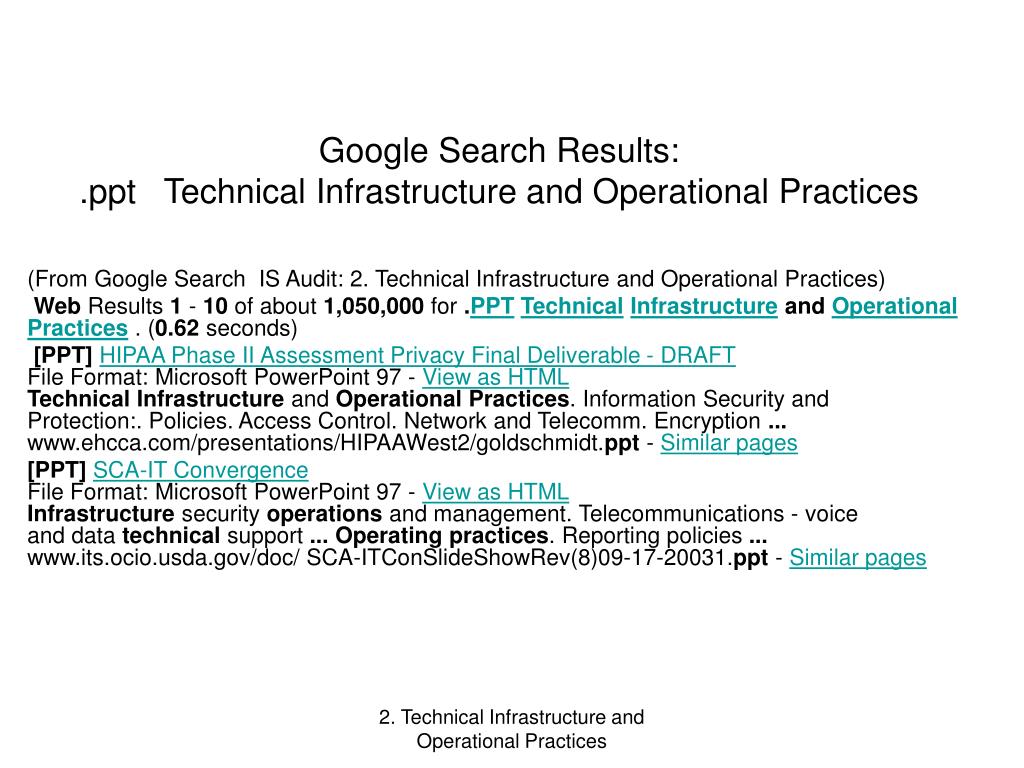 Google Search Results:
.ppt Technical Infrastructure and Operational Practices

(From Google Search IS Audit: 2. Technical Infrastructure and Operational Practices)

Web Results 1 - 10 of about 1,050,000 for .PPT Technical Infrastructure and Operational Practices . (0.62 seconds)

[PPT] HIPAA Phase II Assessment Privacy Final Deliverable - DRAFT
File Format: Microsoft PowerPoint 97 - View as HTML
Technical Infrastructure and Operational Practices. Information Security and Protection:. Policies. Access Control. Network and Telecomm. Encryption ...
www.ehcca.com/presentations/HIPAAWest2/goldschmidt.ppt - Similar pages

[PPT] SCA-IT Convergence
File Format: Microsoft PowerPoint 97 - View as HTML
Infrastructure security operations and management. Telecommunications - voice and data technical support ... Operating practices. Reporting policies ...
www.its.ocio.usda.gov/doc/ SCA-ITConSlideShowRev(8)09-17-20031.ppt - Similar pages

2. Technical Infrastructure and Operational Practices